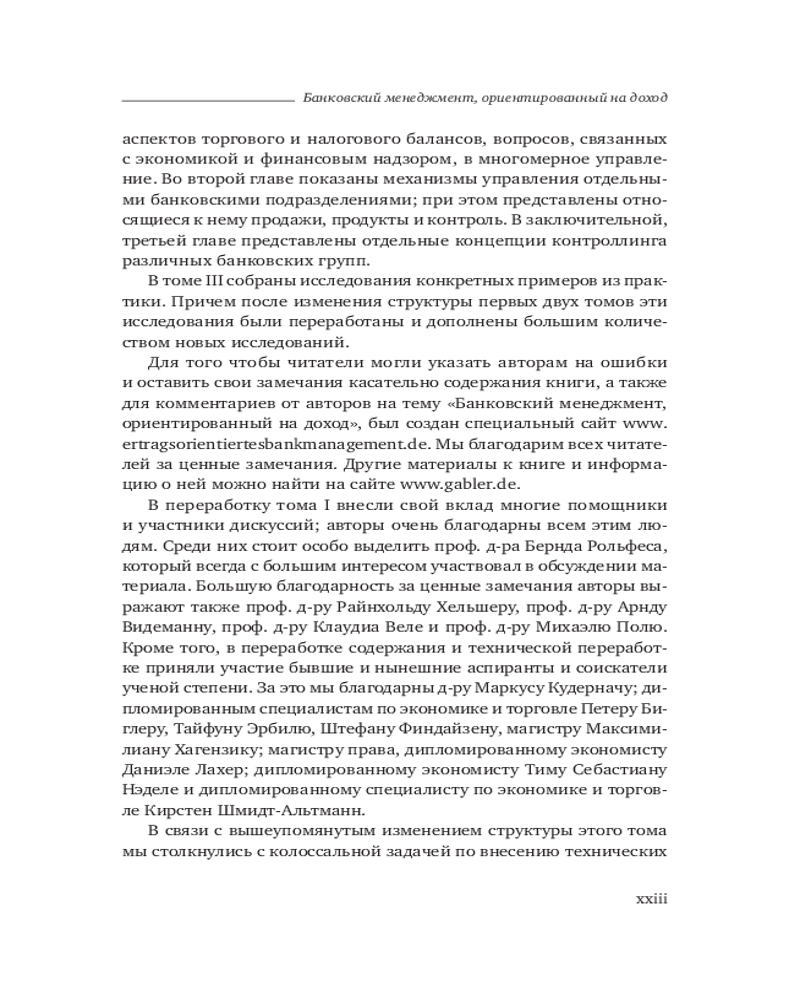 Банковский менеджмент, ориентированный на доход

аспектов торгового и налогового балансов, вопросов, связанных с экономикой и финансовым надзором, в многомерное управление. Во второй главе показаны механизмы управления отдельными банковскими подразделениями; при этом представлены относящиеся к нему продажи, продукты и контроль. В заключительной, третьей главе представлены отдельные концепции контроллинга различных банковских групп.

В томе III собраны исследования конкретных примеров из практики. Причем после изменения структуры первых двух томов эти исследования были переработаны и дополнены большим количеством новых исследований.

Для того чтобы читатели могли указать авторам на ошибки и оставить свои замечания касательно содержания книги, а также для комментариев от авторов на тему «Банковский менеджмент, ориентированный на доход», был создан специальный сайт www.ertragsorientiertesbankmanagement.de. Мы благодарим всех читателей за ценные замечания. Другие материалы к книге и информацию о ней можно найти на сайте www.gabler.de.

В переработку тома I внесли свой вклад многие помощники и участники дискуссий; авторы очень благодарны всем этим людям. Среди них стоит особо выделить проф. д-ра Бернда Рольфеса, который всегда с большим интересом участвовал в обсуждении материала. Большую благодарность за ценные замечания авторы выражают также проф. д-ру Райнхольду Хельшеру, проф. д-ру Арнду Видеманну, проф. д-ру Клаудиа Веле и проф. д-ру Михаэлю Полю. Кроме того, в переработке содержания и технической переработке приняли участие бывшие и нынешние аспиранты и соискатели ученой степени. За это мы благодарны д-ру Маркусу Кудерначу; дипломированным специалистам по экономике и торговле Петеру Биглеру, Тайфуну Эрбилю, Штефану Финдайзену, магистру Максимилиану Хагензику; магистру права, дипломированному экономисту Даниэле Лахер; дипломированному экономисту Тиму Себастиану Нэделе и дипломированному специалисту по экономике и торговле Кирстен Шмидт-Альтманн.

В связи с вышеупомянутым изменением структуры этого тома мы столкнулись с колоссальной задачей по внесению технических

xxiii